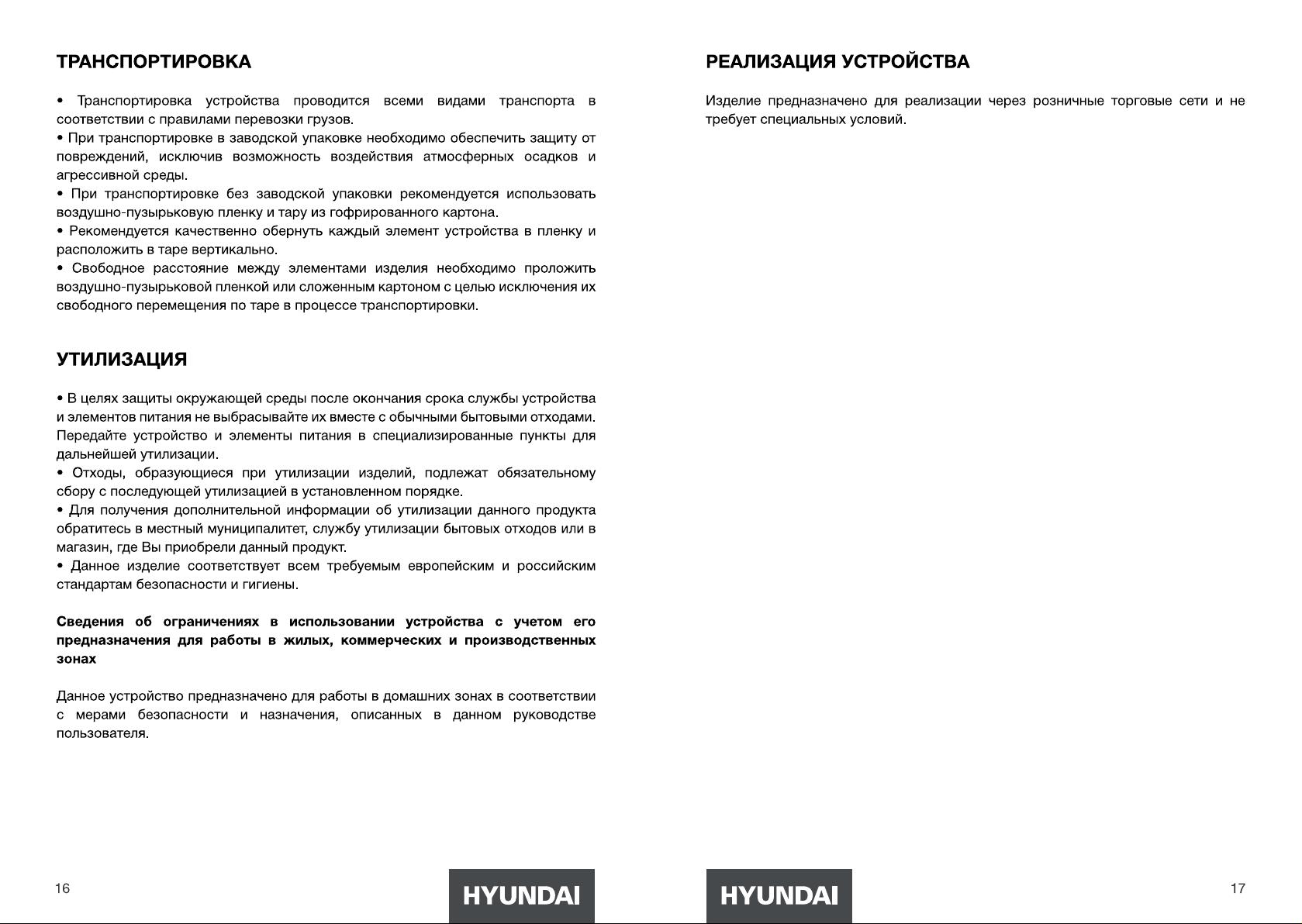 ТРАНСПОРТИРОВКА

• Транспортировка устройства проводится всеми видами транспорта в соответствии с правилами перевозки грузов.
• При транспортировке в заводской упаковке необходимо обеспечить защиту от повреждений, исключив возможность воздействия атмосферных осадков и агрессивной среды.
• При транспортировке без заводской упаковки рекомендуется использовать воздушно-пузырьковую пленку и тару из гофрированного картона.
• Рекомендуется качественно обернуть каждый элемент устройства в пленку и расположить в таре вертикально.
• Свободное расстояние между элементами изделия необходимо проложить воздушно-пузырьковой пленкой или сложенным картоном с целью исключения их свободного перемещения по таре в процессе транспортировки.

УТИЛИЗАЦИЯ

• В целях защиты окружающей среды после окончания срока службы устройства и элементов питания не выбрасывайте их вместе с обычными бытовыми отходами. Передайте устройство и элементы питания в специализированные пункты для дальнейшей утилизации.
• Отходы, образующиеся при утилизации изделий, подлежат обязательному сбору с последующей утилизацией в установленном порядке.
• Для получения дополнительной информации об утилизации данного продукта обратитесь в местный муниципалитет, службу утилизации бытовых отходов или в магазин, где Вы приобрели данный продукт.
• Данное изделие соответствует всем требуемым европейским и российским стандартам безопасности и гигиены.

Сведения об ограничениях в использовании устройства с учетом его предназначения для работы в жилых, коммерческих и производственных зонах

Данное устройство предназначено для работы в домашних зонах в соответствии с мерами безопасности и назначения, описанных в данном руководстве пользователя.

16

HYUNDAI

РЕАЛИЗАЦИЯ УСТРОЙСТВА

Изделие предназначено для реализации через розничные торговые сети и не требует специальных условий.

HYUNDAI

17